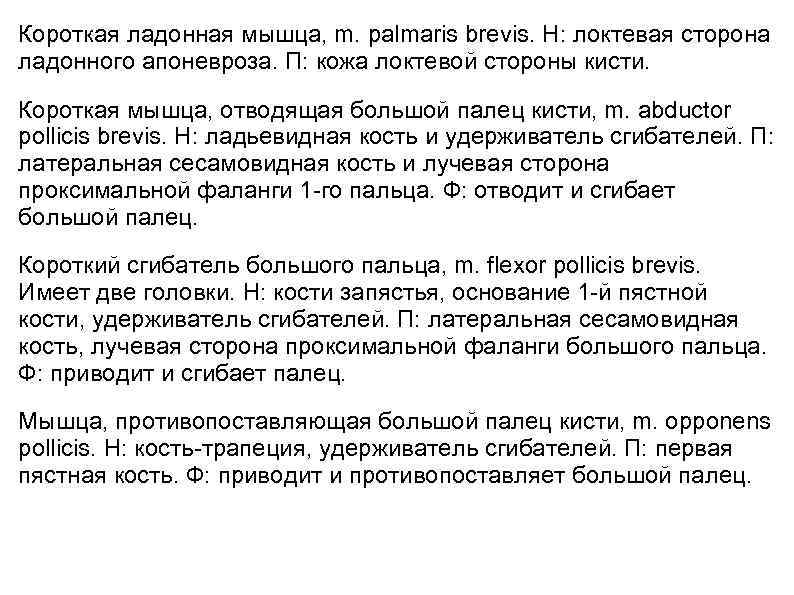 Короткая ладонная мышца, m. palmaris brevis. Н: локтевая сторона ладонного апоневроза. П: кожа локтевой стороны кисти.

Короткая мышца, отводящая большой палец кисти, m. abductor pollicis brevis. Н: ладьевидная кость и удерживатель сгибателей. П: латеральная сесамовидная кость и лучевая сторона проксимальной фаланги 1-го пальца. Ф: отводит и сгибает большой палец.

Короткий сгибатель большого пальца, m. flexor pollicis brevis. Имеет две головки. Н: кости запястья, основание 1-й пястной кости, удерживатель сгибателей. П: латеральная сесамовидная кость, лучевая сторона проксимальной фаланги большого пальца. Ф: приводит и сгибает палец.

Мышца, противопоставляющая большой палец кисти, m. opponens pollicis. Н: кость-трапеция, удерживатель сгибателей. П: первая пястная кость. Ф: приводит и противопоставляет большой палец.